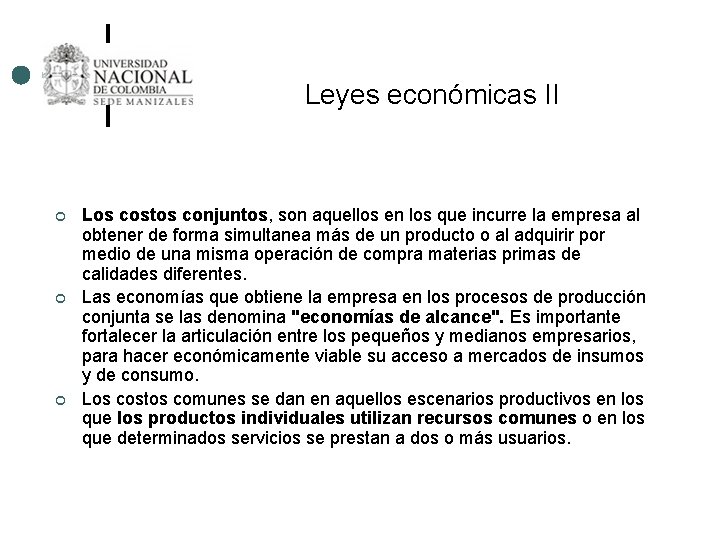 UNIVERSIDAD NACIONAL DE COLOMBIA SEDE MANIZALES

Leyes económicas II

Los costos conjuntos, son aquellos en los que incurre la empresa al obtener de forma simultanea más de un producto o al adquirir por medio de una misma operación de compra materias primas de calidades diferentes.

Las economías que obtiene la empresa en los procesos de producción conjunta se las denomina "economías de alcance". Es importante fortalecer la articulación entre los pequeños y medianos empresarios, para hacer económicamente viable su acceso a mercados de insumos y de consumo.

Los costos comunes se dan en aquellos escenarios productivos en los que los productos individuales utilizan recursos comunes o en los que determinados servicios se prestan a dos o más usuarios.